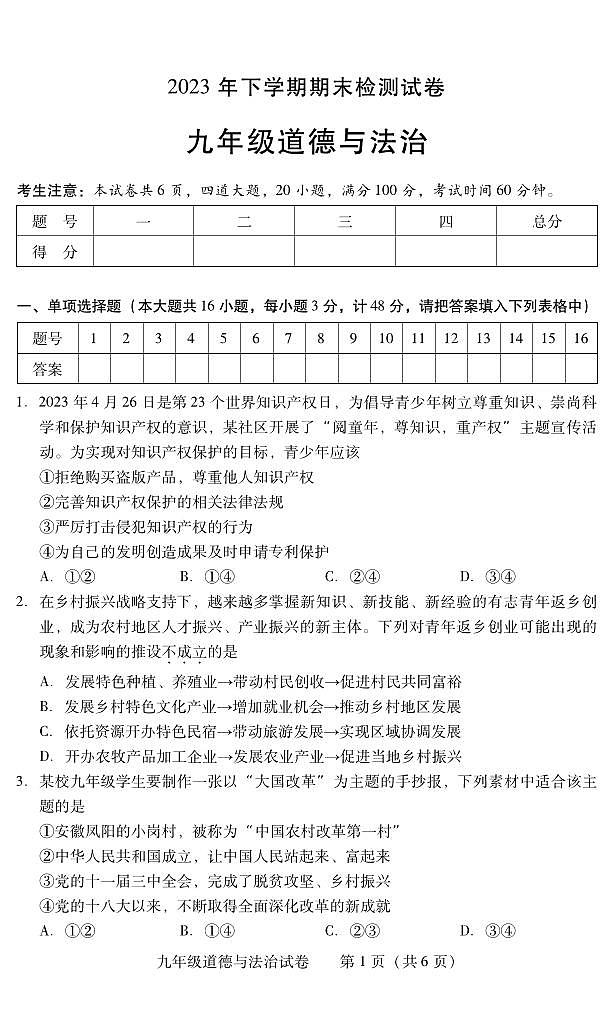 2023 年下学期期末检测试卷

九年级道德与法治

考生注意：本试卷共 6 页，四道大题，20 小题，满分 100 分，考试时间 60 分钟。

| 题　号 | 一 | 二 | 三 | 四 | 总分 |
|---|---|---|---|---|---|
| 得　分 | | | | | |

一、单项选择题（本大题共 16 小题，每小题 3 分，计 48 分，请把答案填入下列表格中）

| 题号 | 1 | 2 | 3 | 4 | 5 | 6 | 7 | 8 | 9 | 10 | 11 | 12 | 13 | 14 | 15 | 16 |
|---|---|---|---|---|---|---|---|---|---|---|---|---|---|---|---|---|
| 答案 | | | | | | | | | | | | | | | | |

1. 2023 年 4 月 26 日是第 23 个世界知识产权日，为倡导青少年树立尊重知识、崇尚科学和保护知识产权的意识，某社区开展了“阅童年，尊知识，重产权”主题宣传活动。为实现对知识产权保护的目标，青少年应该
①拒绝购买盗版产品，尊重他人知识产权
②完善知识产权保护的相关法律法规
③严厉打击侵犯知识产权的行为
④为自己的发明创造成果及时申请专利保护
A. ①②　　B. ①④　　C. ②④　　D. ③④

2. 在乡村振兴战略支持下，越来越多掌握新知识、新技能、新经验的有志青年返乡创业，成为农村地区人才振兴、产业振兴的新主体。下列对青年返乡创业可能出现的现象和影响的推设不成立的是
A. 发展特色种植、养殖业→带动村民创收→促进村民共同富裕
B. 发展乡村特色文化产业→增加就业机会→推动乡村地区发展
C. 依托资源开办特色民宿→带动旅游发展→实现区域协调发展
D. 开办农牧产品加工企业→发展农业产业→促进当地乡村振兴

3. 某校九年级学生要制作一张以“大国改革”为主题的手抄报，下列素材中适合该主题的是
①安徽凤阳的小岗村，被称为“中国农村改革第一村”
②中华人民共和国成立，让中国人民站起来、富起来
③党的十一届三中全会，完成了脱贫攻坚、乡村振兴
④党的十八大以来，不断取得全面深化改革的新成就
A. ①②　　B. ①④　　C. ②③　　D. ③④

九年级道德与法治试卷　第 1 页（共 6 页）